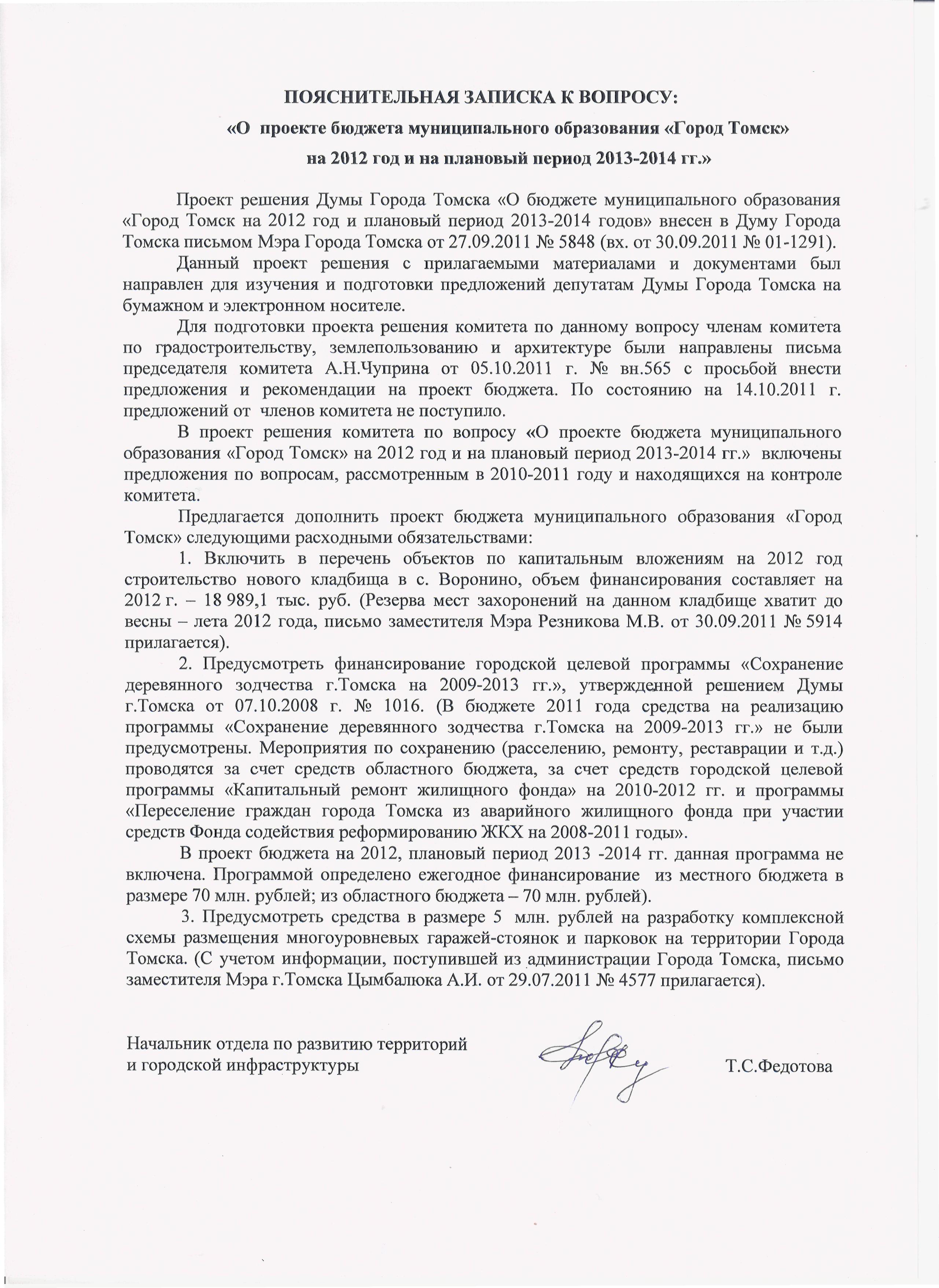 ПОЯСНИТЕЛЬНАЯ ЗАПИСКА К ВОПРОСУ:
«О проекте бюджета муниципального образования «Город Томск» на 2012 год и на плановый период 2013-2014 гг.»

Проект решения Думы Города Томска «О бюджете муниципального образования «Город Томск на 2012 год и плановый период 2013-2014 годов» внесен в Думу Города Томска письмом Мэра Города Томска от 27.09.2011 № 5848 (вх. от 30.09.2011 № 01-1291).

Данный проект решения с прилагаемыми материалами и документами был направлен для изучения и подготовки предложений депутатам Думы Города Томска на бумажном и электронном носителе.

Для подготовки проекта решения комитета по данному вопросу членам комитета по градостроительству, землепользованию и архитектуре были направлены письма председателя комитета А.Н.Чуприна от 05.10.2011 г. № вн.565 с просьбой внести предложения и рекомендации на проект бюджета. По состоянию на 14.10.2011 г. предложений от членов комитета не поступило.

В проект решения комитета по вопросу «О проекте бюджета муниципального образования «Город Томск» на 2012 год и на плановый период 2013-2014 гг.» включены предложения по вопросам, рассмотренным в 2010-2011 году и находящихся на контроле комитета.

Предлагается дополнить проект бюджета муниципального образования «Город Томск» следующими расходными обязательствами:

1. Включить в перечень объектов по капитальным вложениям на 2012 год строительство нового кладбища в с. Воронино, объем финансирования составляет на 2012 г. – 18 989,1 тыс. руб. (Резерва мест захоронений на данном кладбище хватит до весны – лета 2012 года, письмо заместителя Мэра Резникова М.В. от 30.09.2011 № 5914 прилагается).

2. Предусмотреть финансирование городской целевой программы «Сохранение деревянного зодчества г.Томска на 2009-2013 гг.», утвержденной решением Думы г.Томска от 07.10.2008 г. № 1016. (В бюджете 2011 года средства на реализацию программы «Сохранение деревянного зодчества г.Томска на 2009-2013 гг.» не были предусмотрены. Мероприятия по сохранению (расселению, ремонту, реставрации и т.д.) проводятся за счет средств областного бюджета, за счет средств городской целевой программы «Капитальный ремонт жилищного фонда» на 2010-2012 гг. и программы «Переселение граждан города Томска из аварийного жилищного фонда при участии средств Фонда содействия реформированию ЖКХ на 2008-2011 годы».

В проект бюджета на 2012, плановый период 2013 -2014 гг. данная программа не включена. Программой определено ежегодное финансирование из местного бюджета в размере 70 млн. рублей; из областного бюджета – 70 млн. рублей).

3. Предусмотреть средства в размере 5 млн. рублей на разработку комплексной схемы размещения многоуровневых гаражей-стоянок и парковок на территории Города Томска. (С учетом информации, поступившей из администрации Города Томска, письмо заместителя Мэра г.Томска Цымбалюка А.И. от 29.07.2011 № 4577 прилагается).

Начальник отдела по развитию территорий
и городской инфраструктуры Т.С.Федотова